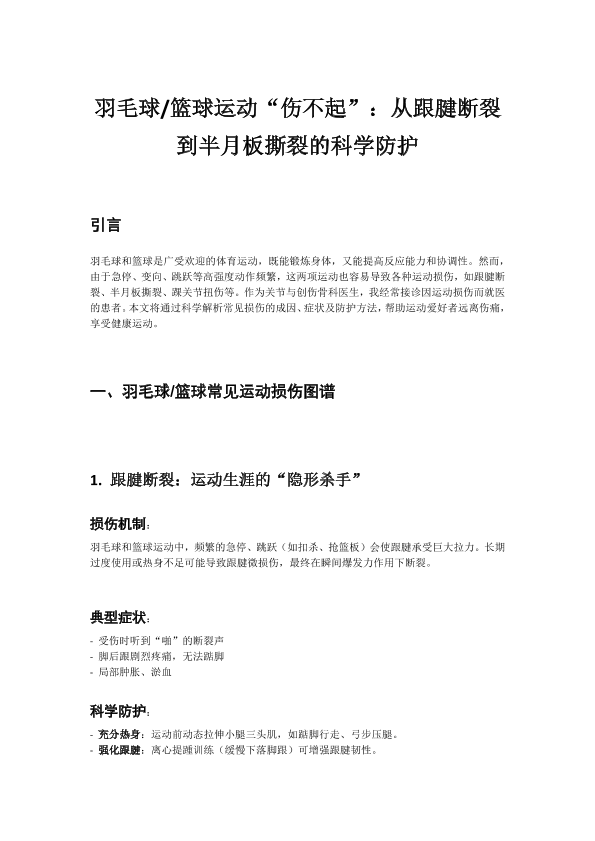 羽毛球/篮球运动“伤不起”：从跟腱断裂到半月板撕裂的科学防护

引言

羽毛球和篮球是广受欢迎的体育运动，既能锻炼身体，又能提高反应能力和协调性。然而，由于急停、变向、跳跃等高强度动作频繁，这两项运动也容易导致各种运动损伤，如跟腱断裂、半月板撕裂、踝关节扭伤等。作为关节与创伤骨科医生，我经常接诊因运动损伤而就医的患者。本文将通过科学解析常见损伤的成因、症状及防护方法，帮助运动爱好者远离伤痛，享受健康运动。

一、羽毛球/篮球常见运动损伤图谱

1. 跟腱断裂：运动生涯的“隐形杀手”

损伤机制：

羽毛球和篮球运动中，频繁的急停、跳跃（如扣杀、抢篮板）会使跟腱承受巨大拉力。长期过度使用或热身不足可能导致跟腱微损伤，最终在瞬间爆发力作用下断裂。

典型症状：

- 受伤时听到“啪”的断裂声
- 脚后跟剧烈疼痛，无法踮脚
- 局部肿胀、淤血

科学防护：

- 充分热身：运动前动态拉伸小腿三头肌，如踮脚行走、弓步压腿。
- 强化跟腱：离心提踵训练（缓慢下落脚跟）可增强跟腱韧性。